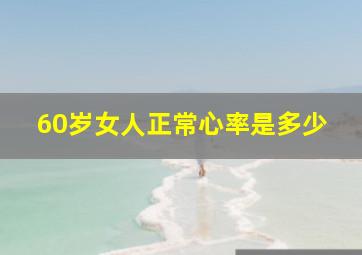 60岁女人正常心率是多少